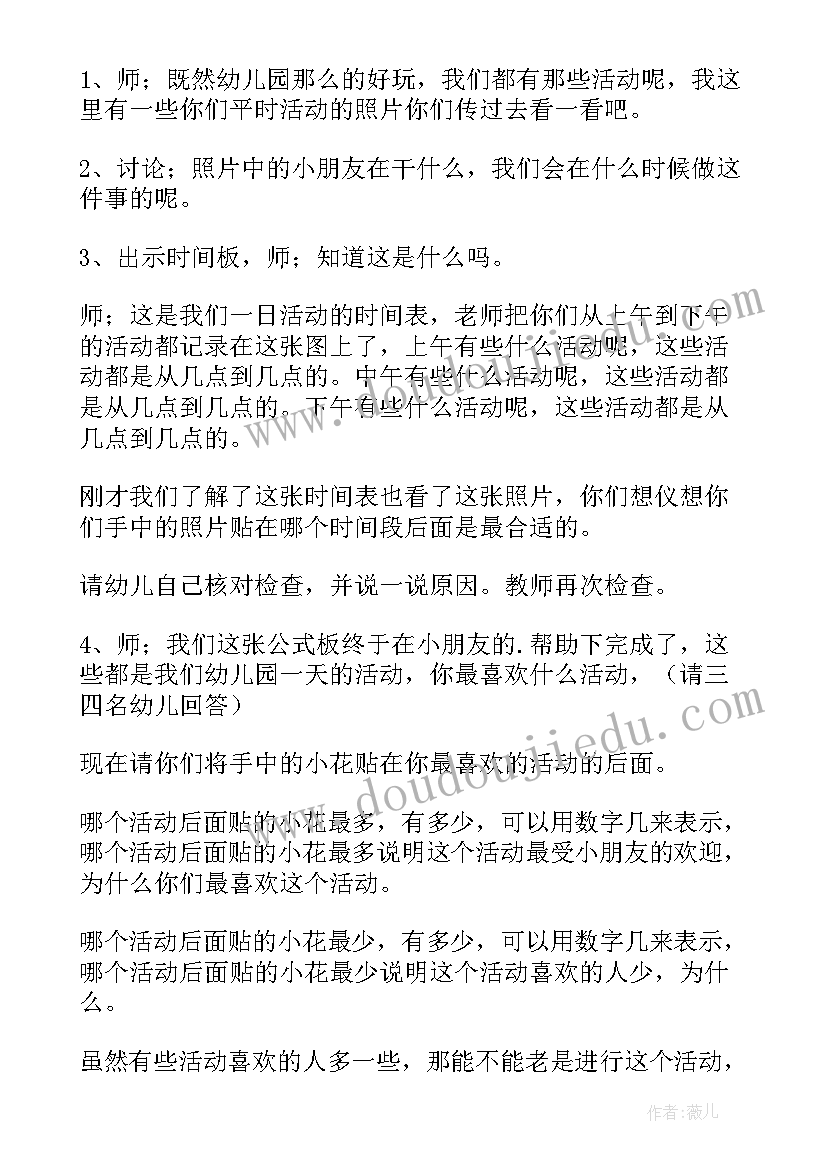 1、师；既然幼儿园那么的好玩，我们都有那些活动呢，我这里有一些你们平时活动的照片你们传过去看一看吧。

2、讨论；照片中的小朋友在干什么，我们会在什么时候做这件事的呢。

3、出示时间板，师；知道这是什么吗。

师；这是我们一日活动的时间表，老师把你们从上午到下午的活动都记录在这张图上了，上午有些什么活动呢，这些活动都是从几点到几点的。中午有些什么活动呢，这些活动都是从几点到几点的。下午有些什么活动呢，这些活动都是从几点到几点的。

刚才我们了解了这张时间表也看了这张照片，你们想仪想你们手中的照片贴在哪个时间段后面是最合适的。

请幼儿自己核对检查，并说一说原因。教师再次检查。

4、师；我们这张公式板终于在小朋友的.帮助下完成了，这些都是我们幼儿园一天的活动，你最喜欢什么活动，（请三四名幼儿回答）

现在请你们将手中的小花贴在你最喜欢的活动的后面。

哪个活动后面贴的小花最多，有多少，可以用数字几来表示，哪个活动后面贴的小花最多说明这个活动最受小朋友的欢迎，为什么你们最喜欢这个活动。

哪个活动后面贴的小花最少，有多少，可以用数字几来表示，哪个活动后面贴的小花最少说明这个活动喜欢的人少，为什么。

虽然有些活动喜欢的人多一些，那能不能老是进行这个活动，

www.doudoujiedu.com

作者：薇儿